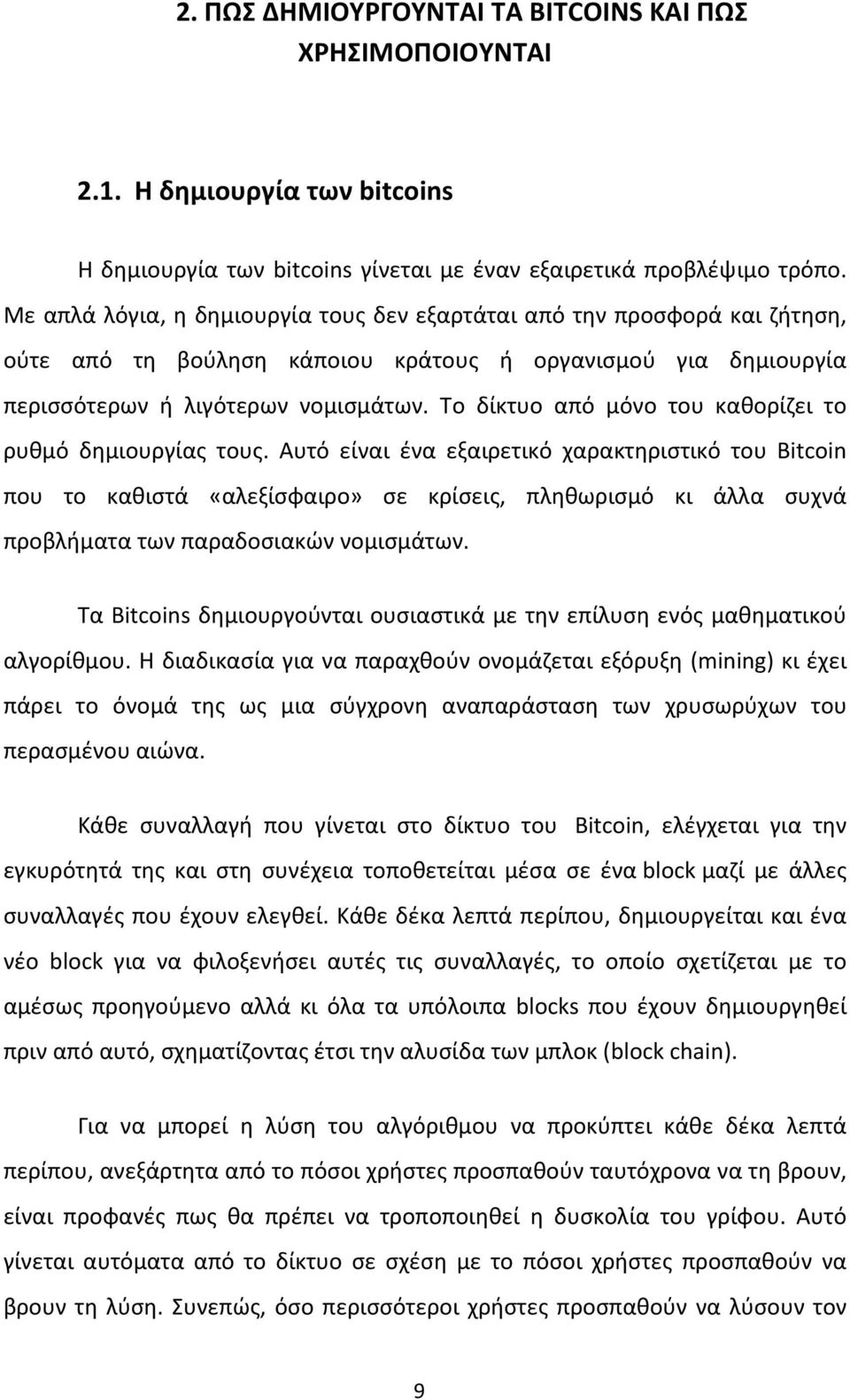 2. ΠΩΣ ΔΗΜΙΟΥΡΓΟΥΝΤΑΙ ΤΑ BITCOINS ΚΑΙ ΠΩΣ ΧΡΗΣΙΜΟΠΟΙΟΥΝΤΑΙ

2.1. Η δημιουργία των bitcoins

Η δημιουργία των bitcoins γίνεται με έναν εξαιρετικά προβλέψιμο τρόπο. Με απλά λόγια, η δημιουργία τους δεν εξαρτάται από την προσφορά και ζήτηση, ούτε από τη βούληση κάποιου κράτους ή οργανισμού για δημιουργία περισσότερων ή λιγότερων νομισμάτων. Το δίκτυο από μόνο του καθορίζει το ρυθμό δημιουργίας τους. Αυτό είναι ένα εξαιρετικό χαρακτηριστικό του Bitcoin που το καθιστά «αλεξίσφαιρο» σε κρίσεις, πληθωρισμό κι άλλα συχνά προβλήματα των παραδοσιακών νομισμάτων.

Τα Bitcoins δημιουργούνται ουσιαστικά με την επίλυση ενός μαθηματικού αλγορίθμου. Η διαδικασία για να παραχθούν ονομάζεται εξόρυξη (mining) κι έχει πάρει το όνομά της ως μια σύγχρονη αναπαράσταση των χρυσωρύχων του περασμένου αιώνα.

Κάθε συναλλαγή που γίνεται στο δίκτυο του Bitcoin, ελέγχεται για την εγκυρότητά της και στη συνέχεια τοποθετείται μέσα σε ένα block μαζί με άλλες συναλλαγές που έχουν ελεγθεί. Κάθε δέκα λεπτά περίπου, δημιουργείται και ένα νέο block για να φιλοξενήσει αυτές τις συναλλαγές, το οποίο σχετίζεται με το αμέσως προηγούμενο αλλά κι όλα τα υπόλοιπα blocks που έχουν δημιουργηθεί πριν από αυτό, σχηματίζοντας έτσι την αλυσίδα των μπλοκ (block chain).

Για να μπορεί η λύση του αλγόριθμου να προκύπτει κάθε δέκα λεπτά περίπου, ανεξάρτητα από το πόσοι χρήστες προσπαθούν ταυτόχρονα να τη βρουν, είναι προφανές πως θα πρέπει να τροποποιηθεί η δυσκολία του γρίφου. Αυτό γίνεται αυτόματα από το δίκτυο σε σχέση με το πόσοι χρήστες προσπαθούν να βρουν τη λύση. Συνεπώς, όσο περισσότεροι χρήστες προσπαθούν να λύσουν τον

9